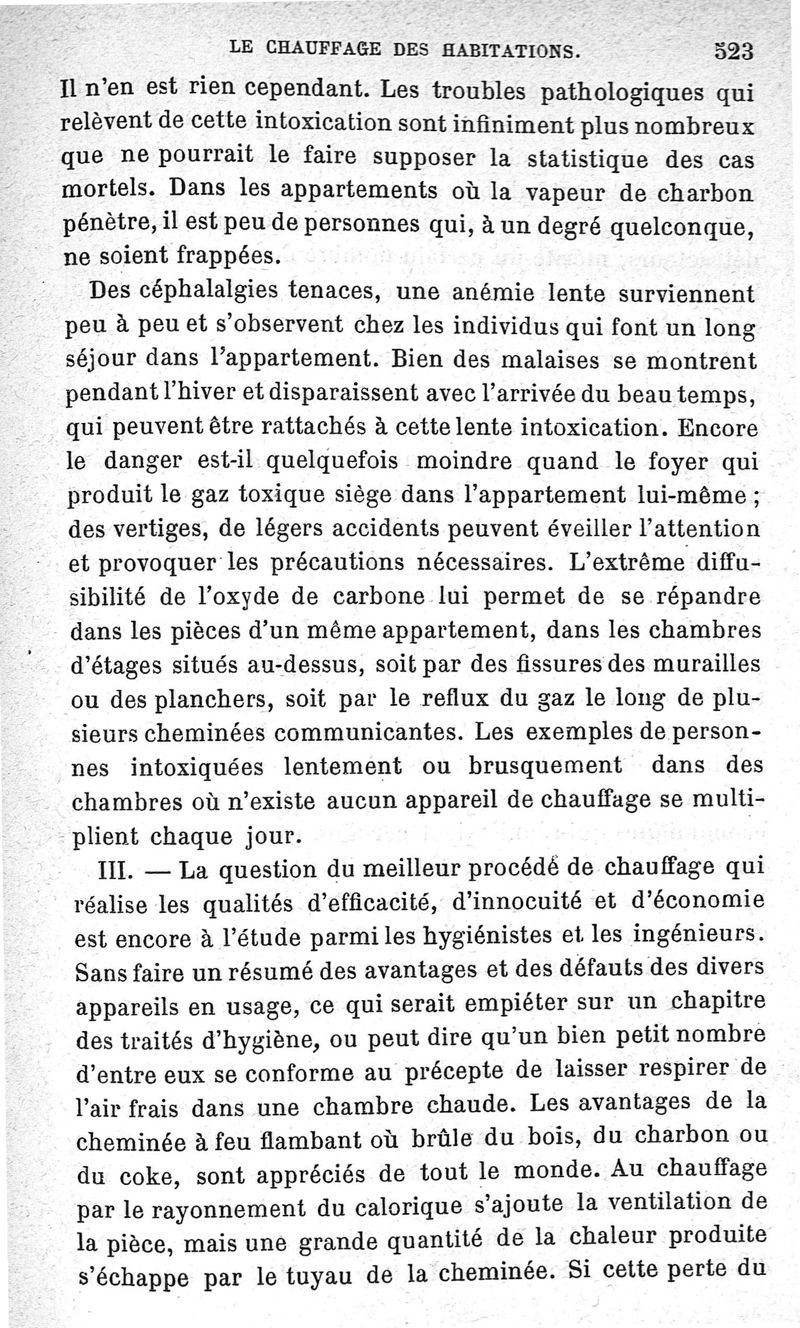 LE CHAUFFAGE DES HABITATIONS. 523

Il n'en est rien cependant. Les troubles pathologiques qui relèvent de cette intoxication sont infiniment plus nombreux que ne pourrait le faire supposer la statistique des cas mortels. Dans les appartements où la vapeur de charbon pénètre, il est peu de personnes qui, à un degré quelconque, ne soient frappées.

Des céphalalgies tenaces, une anémie lente surviennent peu à peu et s'observent chez les individus qui font un long séjour dans l'appartement. Bien des malaises se montrent pendant l'hiver et disparaissent avec l'arrivée du beau temps, qui peuvent être rattachés à cette lente intoxication. Encore le danger est-il quelquefois moindre quand le foyer qui produit le gaz toxique siège dans l'appartement lui-même ; des vertiges, de légers accidents peuvent éveiller l'attention et provoquer les précautions nécessaires. L'extrême diffusibilité de l'oxyde de carbone lui permet de se répandre dans les pièces d'un même appartement, dans les chambres d'étages situés au-dessus, soit par des fissures des murailles ou des planchers, soit par le reflux du gaz le long de plusieurs cheminées communicantes. Les exemples de personnes intoxiquées lentement ou brusquement dans des chambres où n'existe aucun appareil de chauffage se multiplient chaque jour.

III. — La question du meilleur procédé de chauffage qui réalise les qualités d'efficacité, d'innocuité et d'économie est encore à l'étude parmi les hygiénistes et les ingénieurs. Sans faire un résumé des avantages et des défauts des divers appareils en usage, ce qui serait empiéter sur un chapitre des traités d'hygiène, ou peut dire qu'un bien petit nombre d'entre eux se conforme au précepte de laisser respirer de l'air frais dans une chambre chaude. Les avantages de la cheminée à feu flambant où brûle du bois, du charbon ou du coke, sont appréciés de tout le monde. Au chauffage par le rayonnement du calorique s'ajoute la ventilation de la pièce, mais une grande quantité de la chaleur produite s'échappe par le tuyau de la cheminée. Si cette perte du